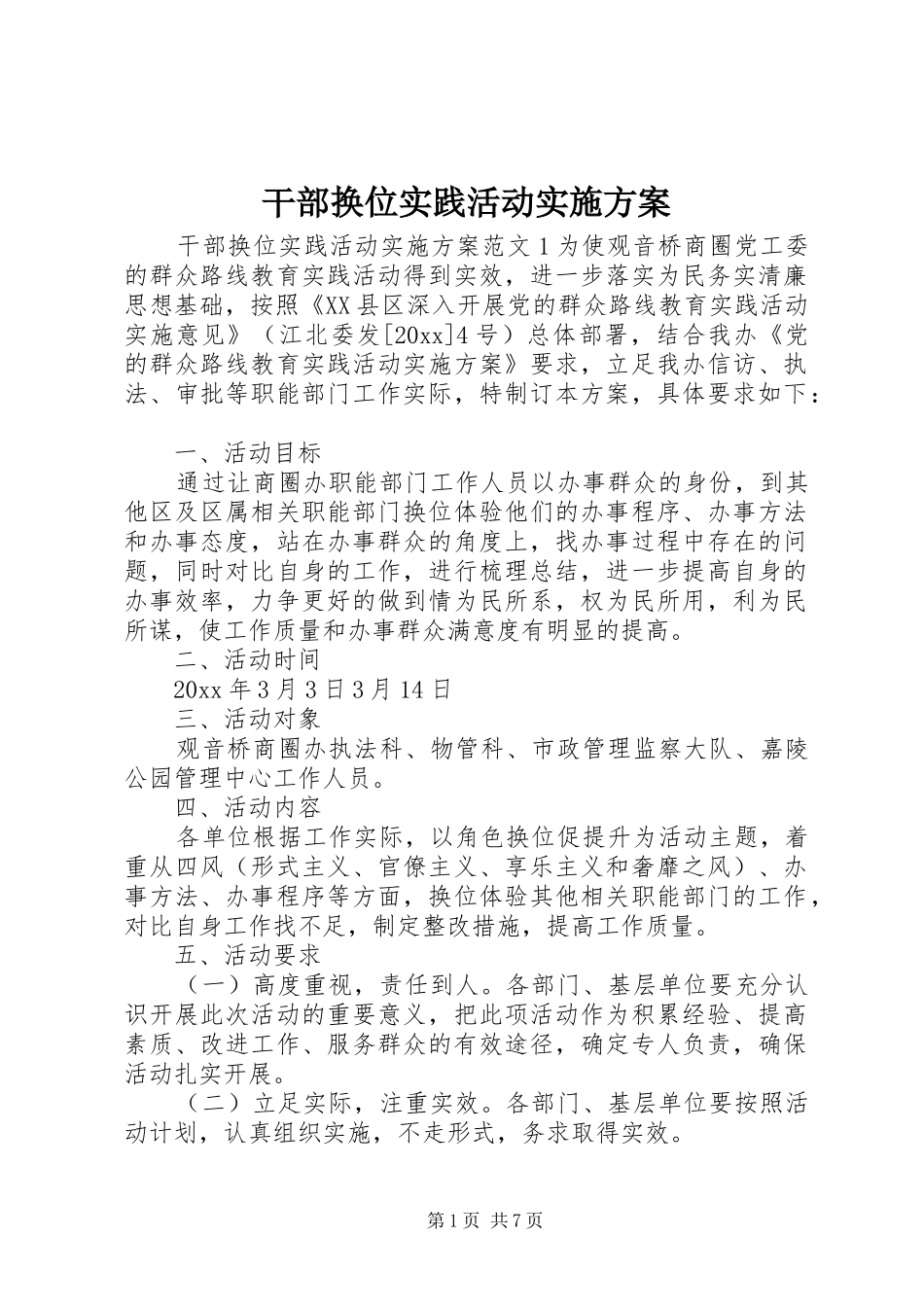 干部换位实践活动实施方案

干部换位实践活动实施方案范文1为使观音桥商圈党工委的群众路线教育实践活动得到实效，进一步落实为民务实清廉思想基础，按照《XX县区深入开展党的群众路线教育实践活动实施意见》（江北委发[20xx]4号）总体部署，结合我办《党的群众路线教育实践活动实施方案》要求，立足我办信访、执法、审批等职能部门工作实际，特制订本方案，具体要求如下：

一、活动目标

通过让商圈办职能部门工作人员以办事群众的身份，到其他区及区属相关职能部门换位体验他们的办事程序、办事方法和办事态度，站在办事群众的角度上，找办事过程中存在的问题，同时对比自身的工作，进行梳理总结，进一步提高自身的办事效率，力争更好的做到情为民所系，权为民所用，利为民所谋，使工作质量和办事群众满意度有明显的提高。

二、活动时间

20xx年3月3日3月14日

三、活动对象

观音桥商圈办执法科、物管科、市政管理监察大队、嘉陵公园管理中心工作人员。

四、活动内容

各单位根据工作实际，以角色换位促提升为活动主题，着重从四风（形式主义、官僚主义、享乐主义和奢靡之风）、办事方法、办事程序等方面，换位体验其他相关职能部门的工作，对比自身工作找不足，制定整改措施，提高工作质量。

五、活动要求

（一）高度重视，责任到人。各部门、基层单位要充分认识开展此次活动的重要意义，把此项活动作为积累经验、提高素质、改进工作、服务群众的有效途径，确定专人负责，确保活动扎实开展。

（二）立足实际，注重实效。各部门、基层单位要按照活动计划，认真组织实施，不走形式，务求取得实效。

第1页 共7页